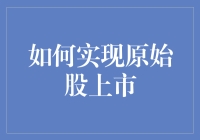 如何实现原始股上市